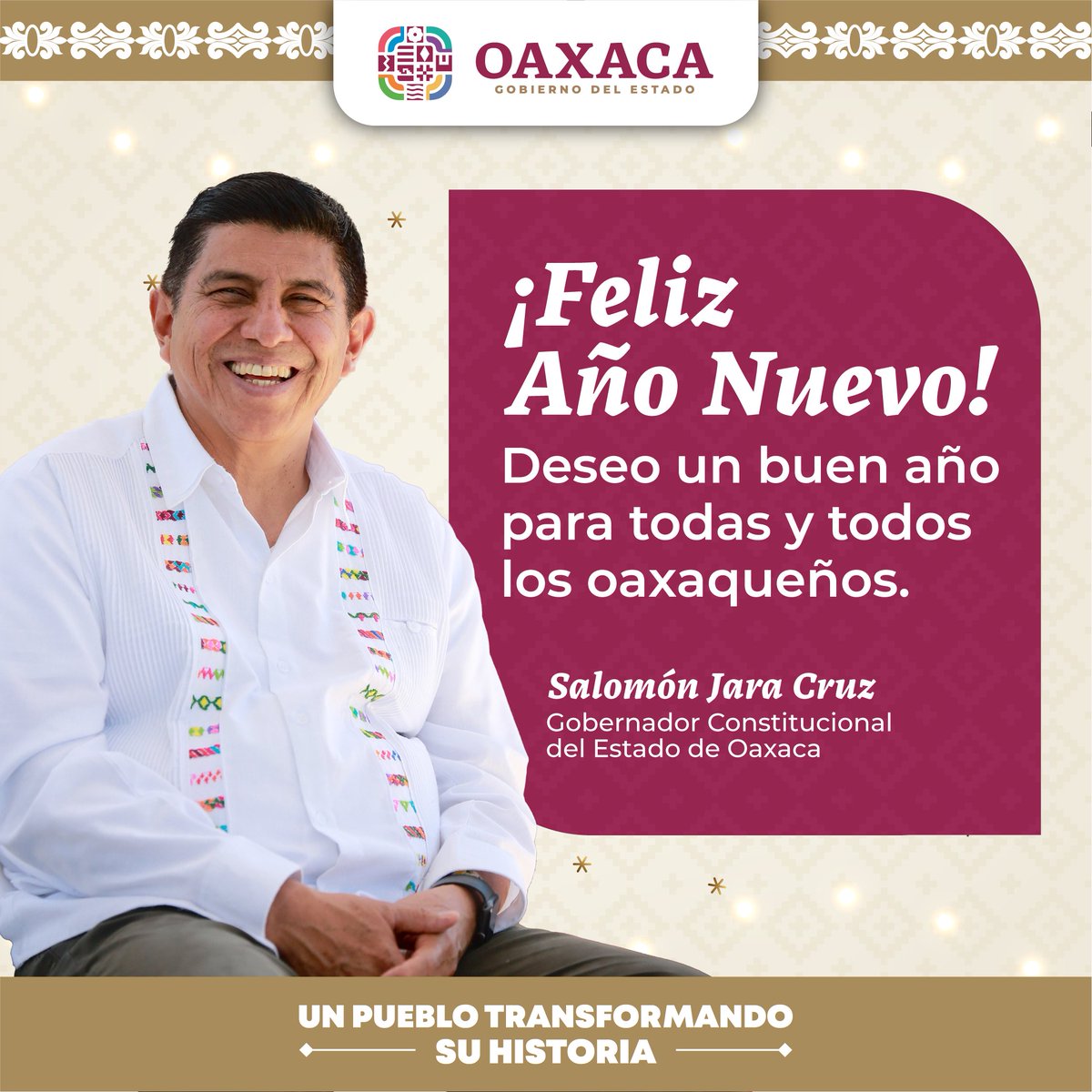 OAXACA
GOBIERNO DEL ESTADO

¡Feliz Año Nuevo!
Deseo un buen año para todas y todos los oaxaqueños.

Salomón Jara Cruz
Gobernador Constitucional del Estado de Oaxaca

UN PUEBLO TRANSFORMANDO SU HISTORIA